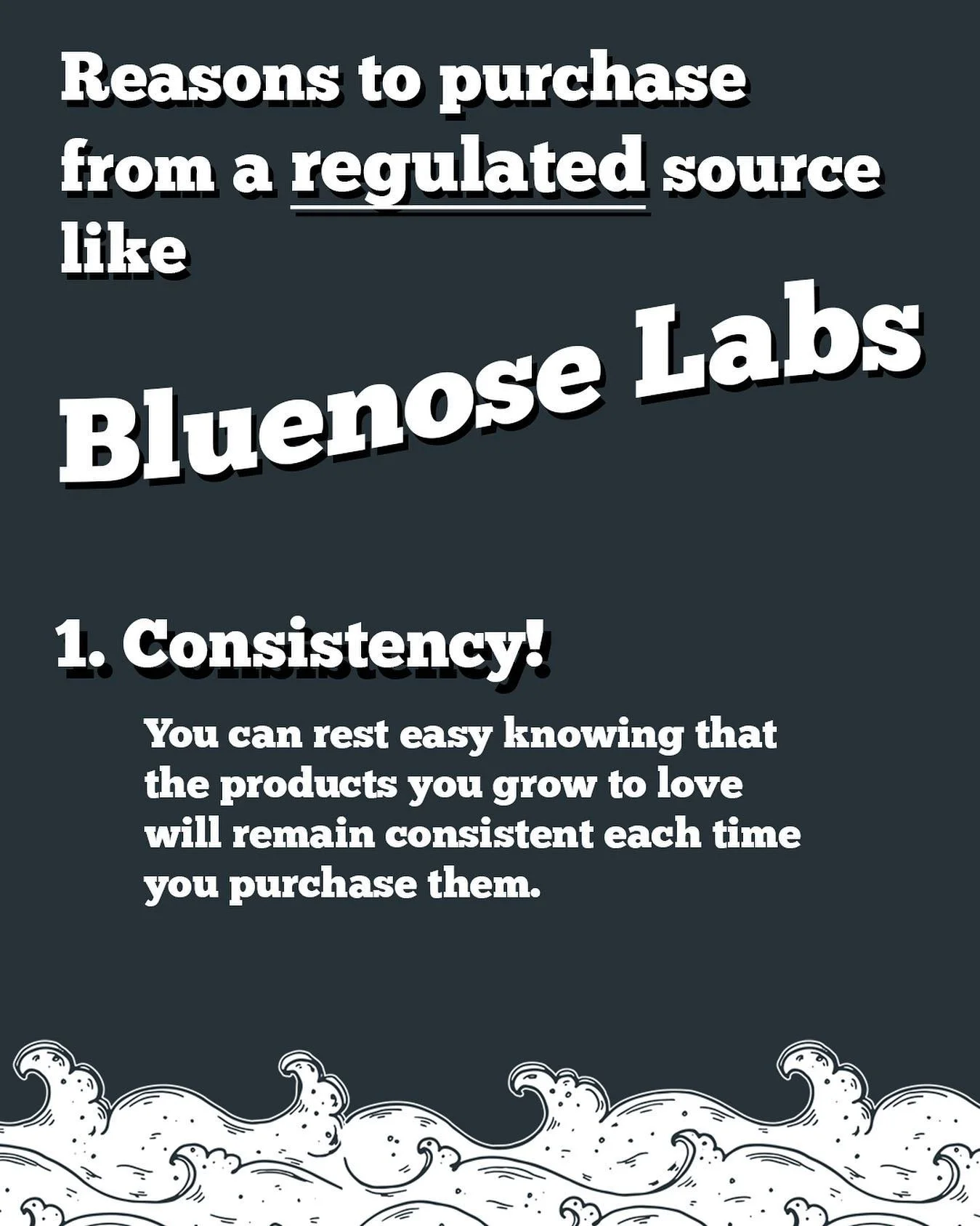 Reasons to purchase from a regulated source like

Bluenose Labs

1. Consistency!

You can rest easy knowing that the products you grow to love will remain consistent each time you purchase them.